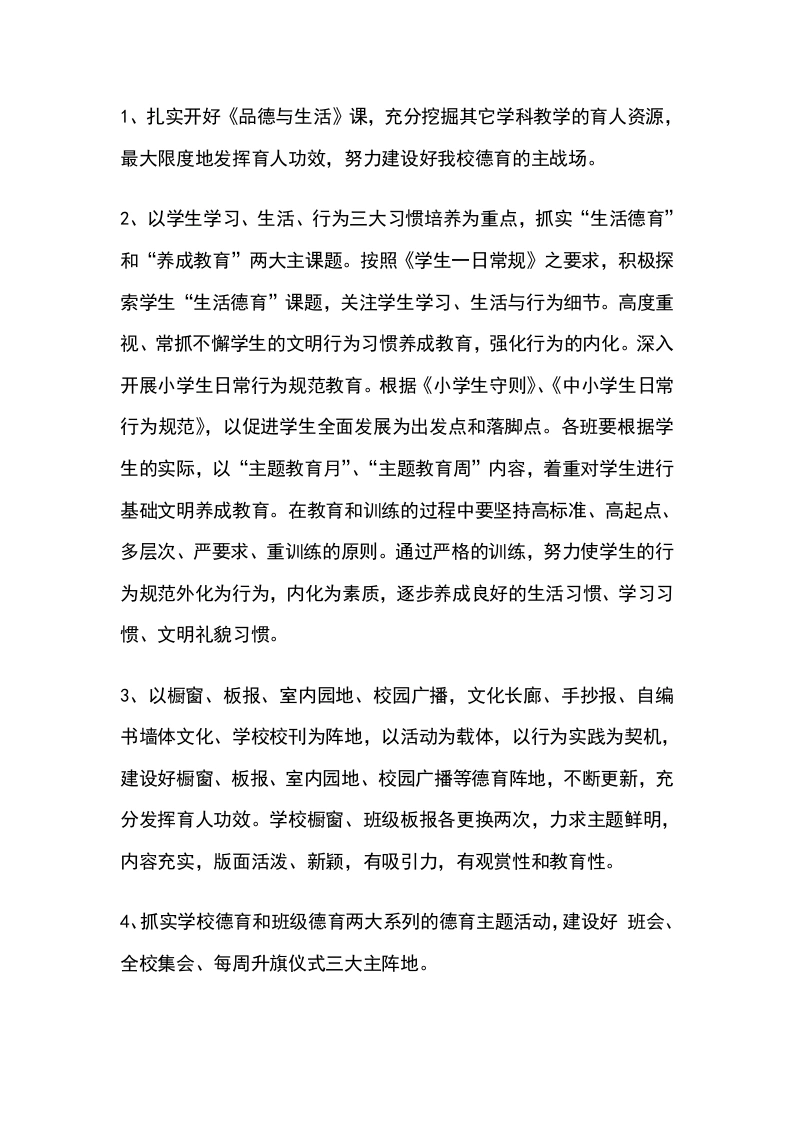 1、扎实开好《品德与生活》课，充分挖掘其它学科教学的育人资源，最大限度地发挥育人功效，努力建设好我校德育的主战场。

2、以学生学习、生活、行为三大习惯培养为重点，抓实“生活德育”和“养成教育”两大主课题。按照《学生一日常规》之要求，积极探索学生“生活德育”课题，关注学生学习、生活与行为细节。高度重视、常抓不懈学生的文明行为习惯养成教育，强化行为的内化。深入开展小学生日常行为规范教育。根据《小学生守则》、《中小学生日常行为规范》，以促进学生全面发展为出发点和落脚点。各班要根据学生的实际，以“主题教育月”、“主题教育周”内容，着重对学生进行基础文明养成教育。在教育和训练的过程中要坚持高标准、高起点、多层次、严要求、重训练的原则。通过严格的训练，努力使学生的行为规范外化为行为，内化为素质，逐步养成良好的生活习惯、学习习惯、文明礼貌习惯。

3、以橱窗、板报、室内园地、校园广播，文化长廊、手抄报、自编书墙体文化、学校校刊为阵地，以活动为载体，以行为实践为契机，建设好橱窗、板报、室内园地、校园广播等德育阵地，不断更新，充分发挥育人功效。学校橱窗、班级板报各更换两次，力求主题鲜明，内容充实，版面活泼、新颖，有吸引力，有观赏性和教育性。

4、抓实学校德育和班级德育两大系列的德育主题活动，建设好 班会、全校集会、每周升旗仪式三大主阵地。